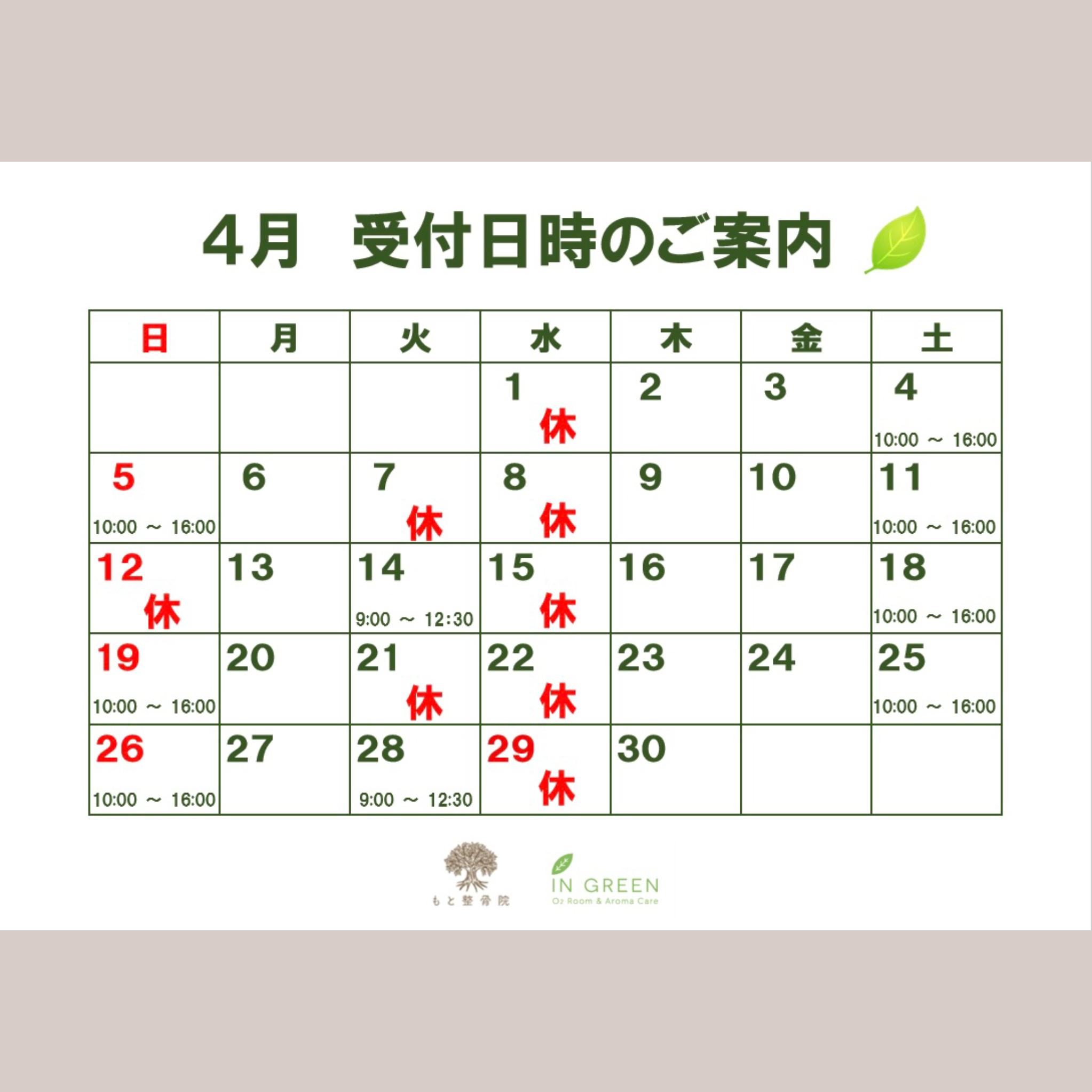 4月　受付日時のご案内

| 日 | 月 | 火 | 水 | 木 | 金 | 土 |
|---|---|---|---|---|---|---|
| | | | 1 休 | 2 | 3 | 4 10:00 ～ 16:00 |
| 5 10:00 ～ 16:00 | 6 | 7 休 | 8 休 | 9 | 10 | 11 10:00 ～ 16:00 |
| 12 休 | 13 | 14 9:00 ～ 12:30 | 15 休 | 16 | 17 | 18 10:00 ～ 16:00 |
| 19 10:00 ～ 16:00 | 20 | 21 休 | 22 休 | 23 | 24 | 25 10:00 ～ 16:00 |
| 26 10:00 ～ 16:00 | 27 | 28 9:00 ～ 12:30 | 29 休 | 30 | | |

もと整骨院

IN GREEN
O₂ Room & Aroma Care